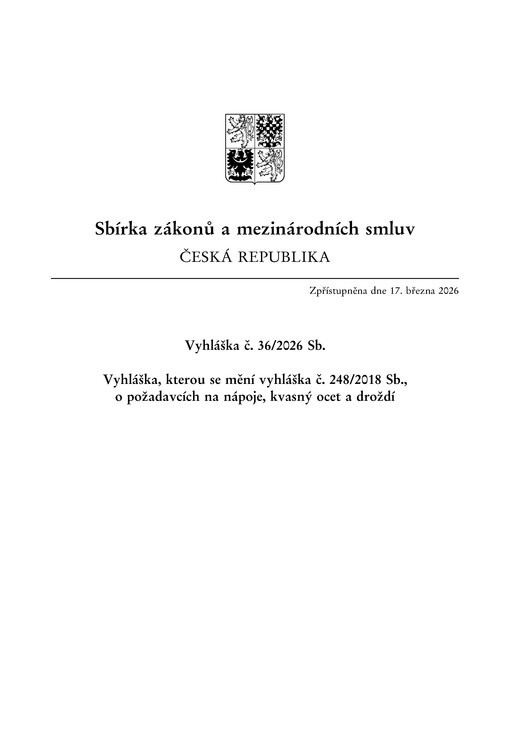 Sbírka zákonů a mezinárodních smluv
ČESKÁ REPUBLIKA

Zpřístupněna dne 17. března 2026

Vyhláška č. 36/2026 Sb.

Vyhláška, kterou se mění vyhláška č. 248/2018 Sb., o požadavcích na nápoje, kvasný ocet a droždí